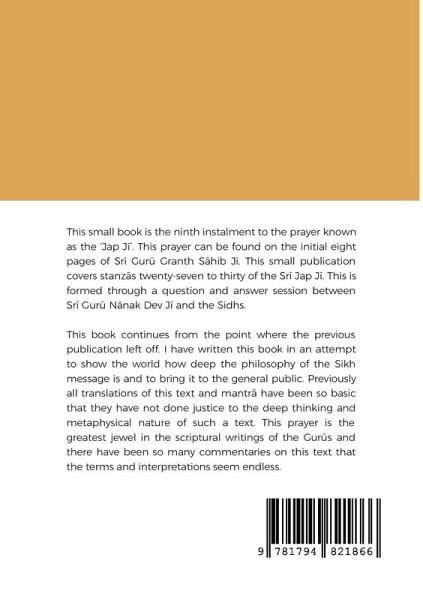 This small book is the ninth instalment to the prayer known as the 'Jap Jī'. This prayer can be found on the initial eight pages of Srī Gurū Granth Sāhib Jī. This small publication covers stanzās twenty-seven to thirty of the Srī Jap Jī. This is formed through a question and answer session between Srī Gurū Nānak Dev Jī and the Sidhs.

This book continues from the point where the previous publication left off. I have written this book in an attempt to show the world how deep the philosophy of the Sikh message is and to bring it to the general public. Previously all translations of this text and mantrā have been so basic that they have not done justice to the deep thinking and metaphysical nature of such a text. This prayer is the greatest jewel in the scriptural writings of the Gurūs and there have been so many commentaries on this text that the terms and interpretations seem endless.

9 781794 821866